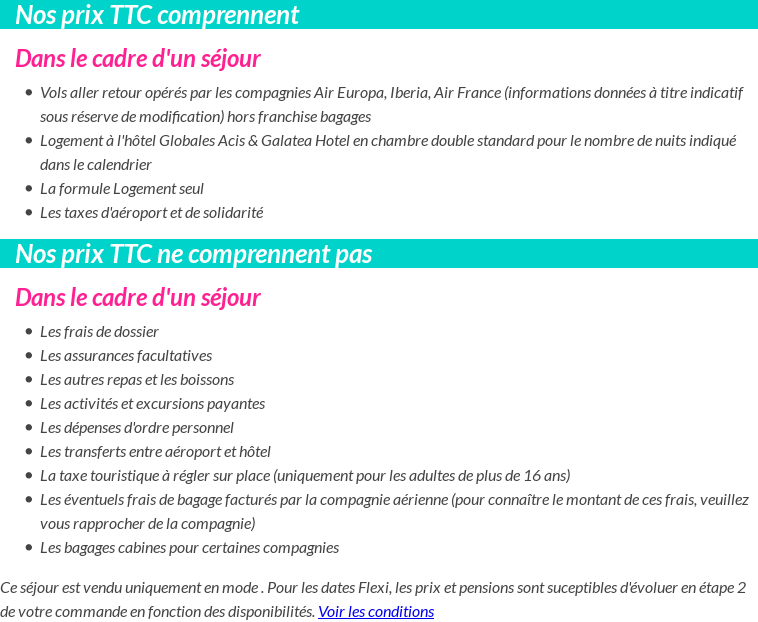 Nos prix TTC comprennent

Dans le cadre d'un séjour

- Vols aller retour opérés par les compagnies Air Europa, Iberia, Air France (informations données à titre indicatif sous réserve de modification) hors franchise bagages
- Logement à l'hôtel Globales Acis & Galatea Hotel en chambre double standard pour le nombre de nuits indiqué dans le calendrier
- La formule Logement seul
- Les taxes d'aéroport et de solidarité

Nos prix TTC ne comprennent pas

Dans le cadre d'un séjour

- Les frais de dossier
- Les assurances facultatives
- Les autres repas et les boissons
- Les activités et excursions payantes
- Les dépenses d'ordre personnel
- Les transferts entre aéroport et hôtel
- La taxe touristique à régler sur place (uniquement pour les adultes de plus de 16 ans)
- Les éventuels frais de bagage facturés par la compagnie aérienne (pour connaître le montant de ces frais, veuillez vous rapprocher de la compagnie)
- Les bagages cabines pour certaines compagnies

Ce séjour est vendu uniquement en mode . Pour les dates Flexi, les prix et pensions sont suceptibles d'évoluer en étape 2 de votre commande en fonction des disponibilités. Voir les conditions